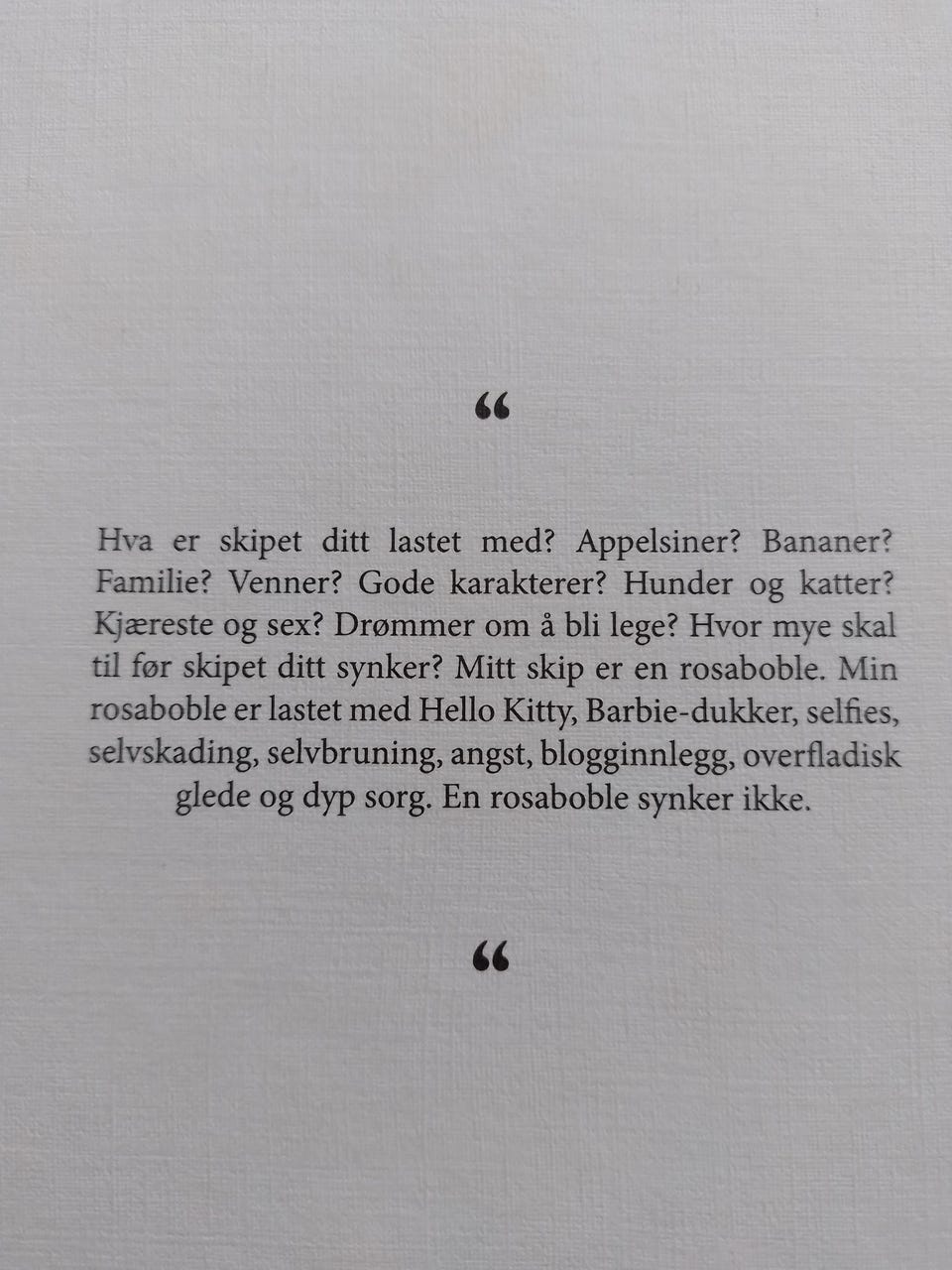 "

Hva er skipet ditt lastet med? Appelsiner? Bananer? Familie? Venner? Gode karakterer? Hunder og katter? Kjæreste og sex? Drømmer om å bli lege? Hvor mye skal til før skipet ditt synker? Mitt skip er en rosaboble. Min rosaboble er lastet med Hello Kitty, Barbie-dukker, selfies, selvskading, selvbruning, angst, blogginnlegg, overfladisk glede og dyp sorg. En rosaboble synker ikke.

"